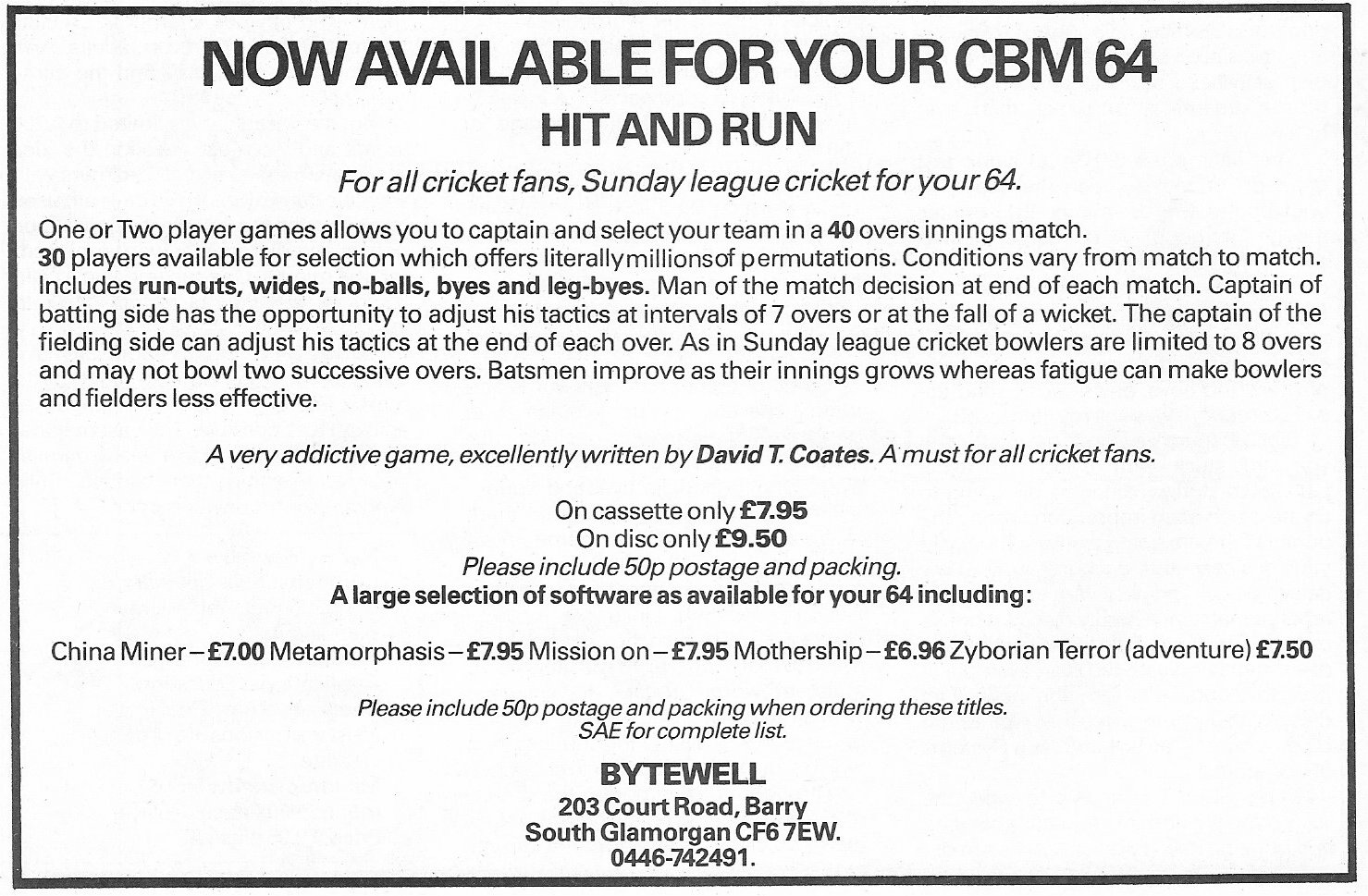 NOW AVAILABLE FOR YOUR CBM 64

HIT AND RUN

For all cricket fans, Sunday league cricket for your 64.

One or Two player games allows you to captain and select your team in a 40 overs innings match. 30 players available for selection which offers literally millions of permutations. Conditions vary from match to match. Includes run-outs, wides, no-balls, byes and leg-byes. Man of the match decision at end of each match. Captain of batting side has the opportunity to adjust his tactics at intervals of 7 overs or at the fall of a wicket. The captain of the fielding side can adjust his tactics at the end of each over. As in Sunday league cricket bowlers are limited to 8 overs and may not bowl two successive overs. Batsmen improve as their innings grows whereas fatigue can make bowlers and fielders less effective.

A very addictive game, excellently written by David T. Coates. A must for all cricket fans.

On cassette only £7.95
On disc only £9.50
Please include 50p postage and packing.
A large selection of software as available for your 64 including:

China Miner – £7.00 Metamorphasis – £7.95 Mission on – £7.95 Mothership – £6.96 Zyborian Terror (adventure) £7.50

Please include 50p postage and packing when ordering these titles.
SAE for complete list.

BYTEWELL
203 Court Road, Barry
South Glamorgan CF6 7EW.
0446-742491.